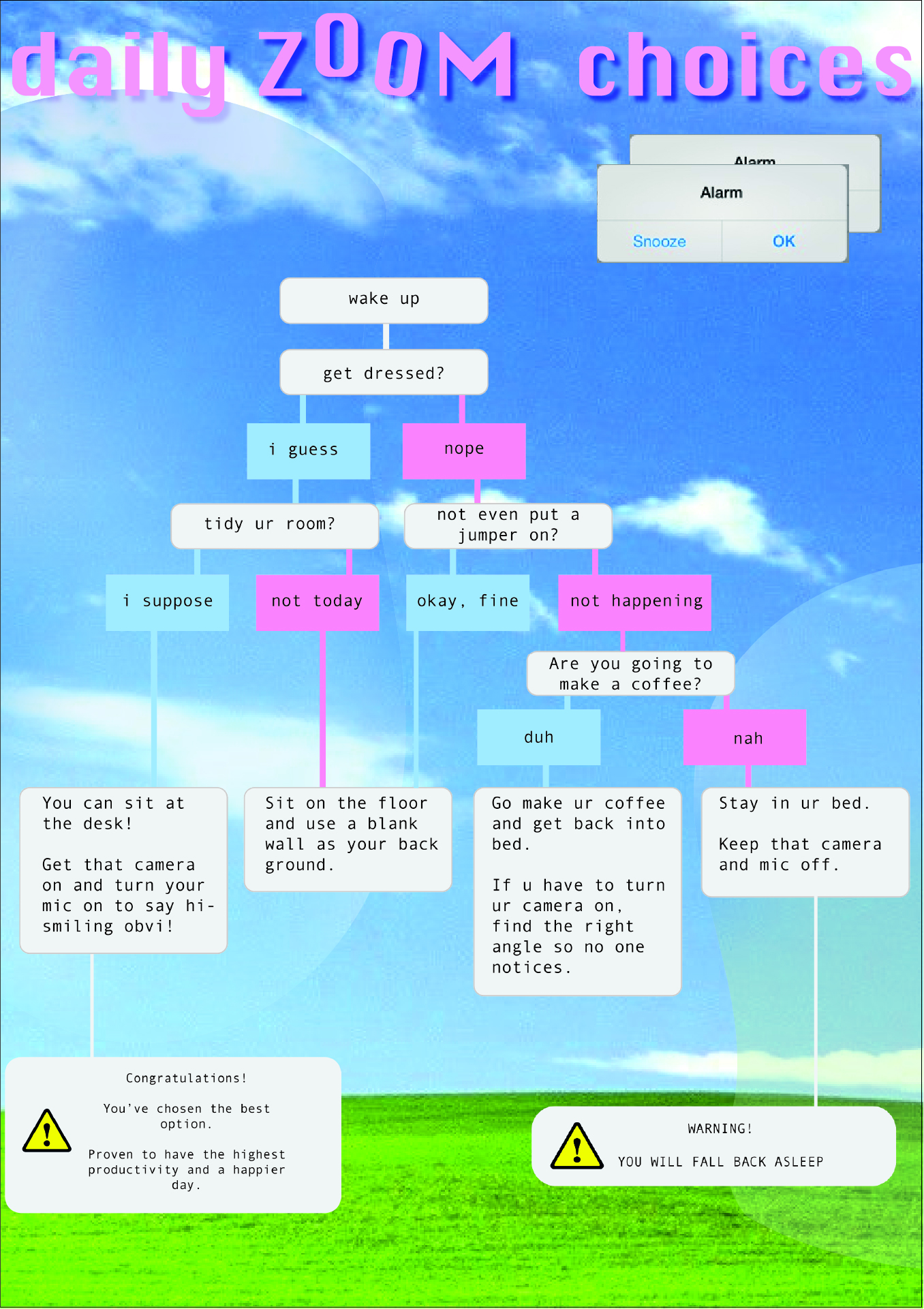 daily ZOOM choices

Alarm

Alarm

Snooze OK

wake up

get dressed?

i guess

nope

tidy ur room?

not even put a jumper on?

i suppose

not today

okay, fine

not happening

Are you going to make a coffee?

duh

nah

You can sit at the desk!

Get that camera on and turn your mic on to say hi- smiling obvi!

Sit on the floor and use a blank wall as your back ground.

Go make ur coffee and get back into bed.

If u have to turn ur camera on, find the right angle so no one notices.

Stay in ur bed.

Keep that camera and mic off.

Congratulations!

You've chosen the best option.

Proven to have the highest productivity and a happier day.

WARNING!

YOU WILL FALL BACK ASLEEP